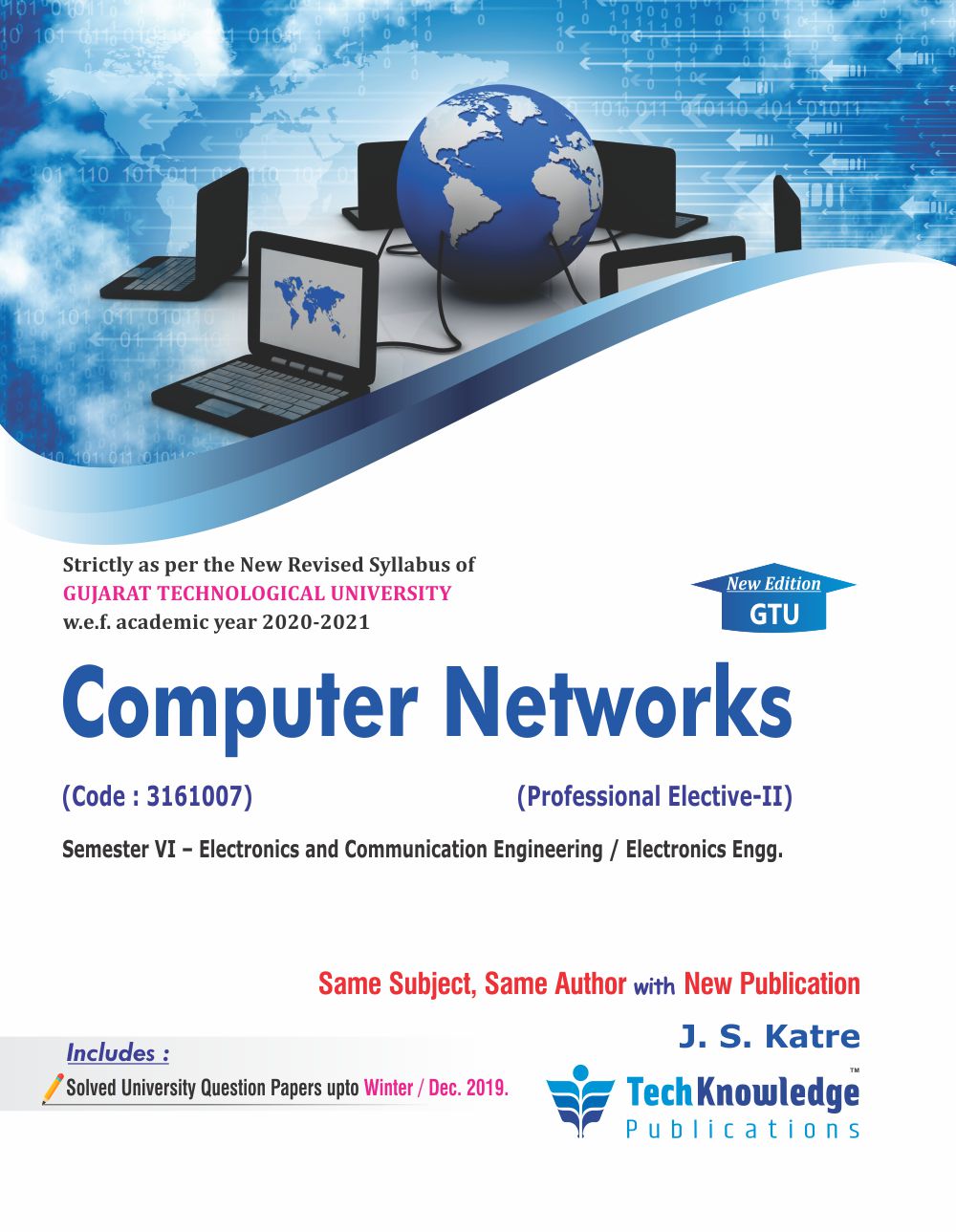 Strictly as per the New Revised Syllabus of
GUJARAT TECHNOLOGICAL UNIVERSITY
w.e.f. academic year 2020-2021

New Edition
GTU

Computer Networks

(Code : 3161007)

(Professional Elective-II)

Semester VI – Electronics and Communication Engineering / Electronics Engg.

Same Subject, Same Author with New Publication

J. S. Katre

Includes :
Solved University Question Papers upto Winter / Dec. 2019.

TechKnowledge™
Publications